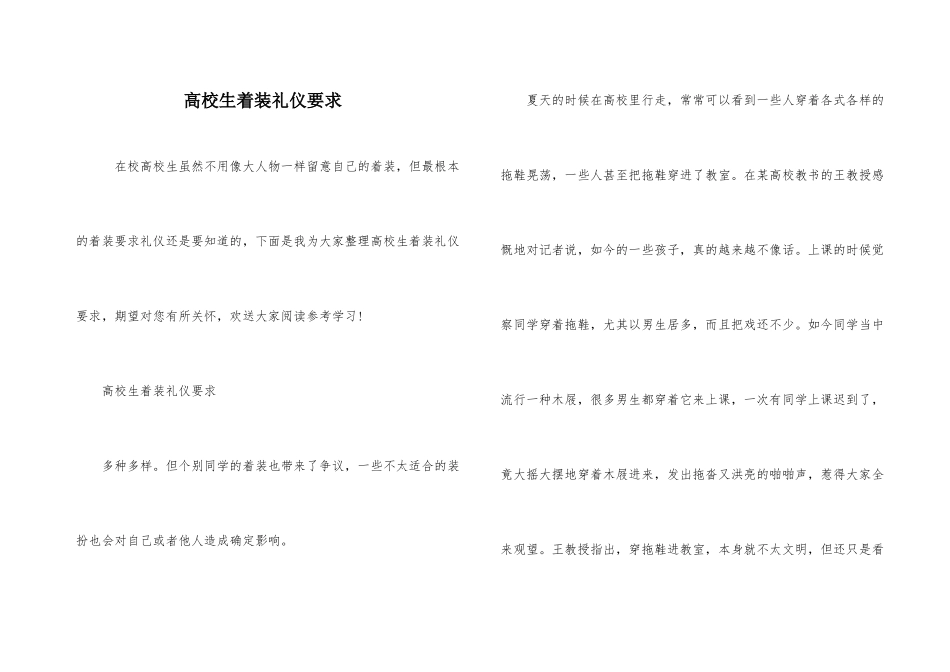 高校生着装礼仪要求

在校高校生虽然不用像大人物一样留意自己的着装，但最根本的着装要求礼仪还是要知道的，下面是我为大家整理高校生着装礼仪要求，期望对您有所关怀，欢送大家阅读参考学习！

高校生着装礼仪要求

多种多样。但个别同学的着装也带来了争议，一些不太适合的装扮也会对自己或者他人造成确定影响。

夏天的时候在高校里行走，常常可以看到一些人穿着各式各样的拖鞋晃荡，一些人甚至把拖鞋穿进了教室。在某高校教书的王教授感慨地对记者说，如今的一些孩子，真的越来越不像话。上课的时候觉察同学穿着拖鞋，尤其以男生居多，而且把戏还不少。如今同学当中流行一种木屐，很多男生都穿着它来上课，一次有同学上课迟到了，竟大摇大摆地穿着木屐进来，发出拖沓又洪亮的啪啪声，惹得大家全来观望。王教授指出，穿拖鞋进教室，本身就不太文明，但还只是看